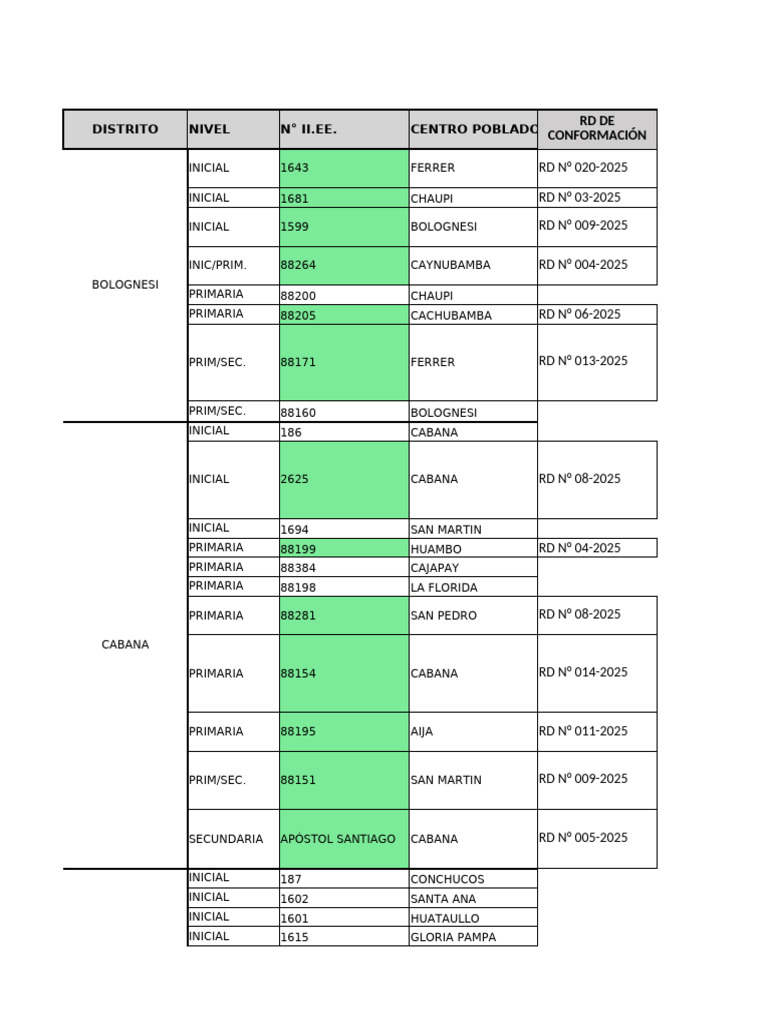 | DISTRITO | NIVEL | N° II.EE. | CENTRO POBLADO | RD DE CONFORMACIÓN |
|---|---|---|---|---|
| BOLOGNESI | INICIAL | 1643 | FERRER | RD Nº 020-2025 |
| | INICIAL | 1681 | CHAUPI | RD Nº 03-2025 |
| | INICIAL | 1599 | BOLOGNESI | RD Nº 009-2025 |
| | INIC/PRIM. | 88264 | CAYNUBAMBA | RD Nº 004-2025 |
| | PRIMARIA | 88200 | CHAUPI | |
| | PRIMARIA | 88205 | CACHUBAMBA | RD Nº 06-2025 |
| | PRIM/SEC. | 88171 | FERRER | RD Nº 013-2025 |
| | PRIM/SEC. | 88160 | BOLOGNESI | |
| CABANA | INICIAL | 186 | CABANA | |
| | INICIAL | 2625 | CABANA | RD Nº 08-2025 |
| | INICIAL | 1694 | SAN MARTIN | |
| | PRIMARIA | 88199 | HUAMBO | RD Nº 04-2025 |
| | PRIMARIA | 88384 | CAJAPAY | |
| | PRIMARIA | 88198 | LA FLORIDA | |
| | PRIMARIA | 88281 | SAN PEDRO | RD Nº 08-2025 |
| | PRIMARIA | 88154 | CABANA | RD Nº 014-2025 |
| | PRIMARIA | 88195 | AIJA | RD Nº 011-2025 |
| | PRIM/SEC. | 88151 | SAN MARTIN | RD Nº 009-2025 |
| | SECUNDARIA | APÓSTOL SANTIAGO | CABANA | RD Nº 005-2025 |
| | INICIAL | 187 | CONCHUCOS | |
| | INICIAL | 1602 | SANTA ANA | |
| | INICIAL | 1601 | HUATAULLO | |
| | INICIAL | 1615 | GLORIA PAMPA | |